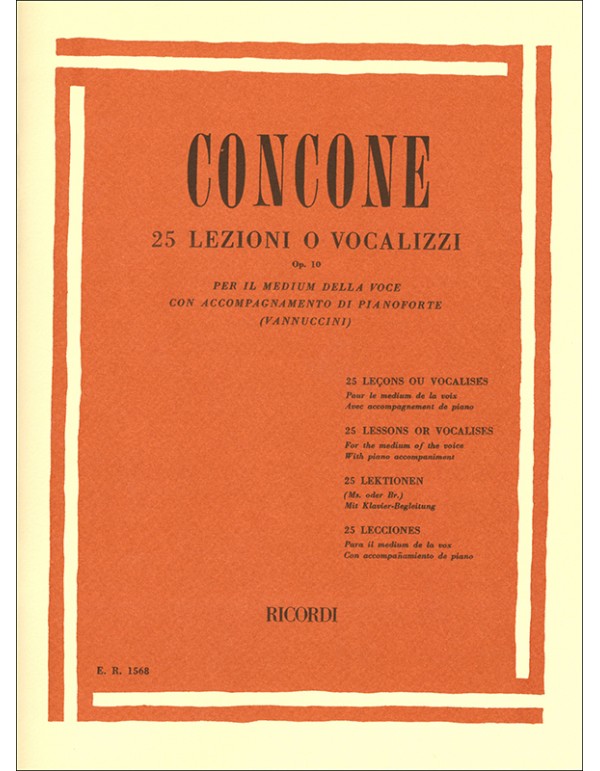 CONCONE

25 LEZIONI O VOCALIZZI

Op. 10

PER IL MEDIUM DELLA VOCE
CON ACCOMPAGNAMENTO DI PIANOFORTE
(VANNUCCINI)

25 LEÇONS OU VOCALISES
Pour le medium de la voix
Avec accompagnement de piano

25 LESSONS OR VOCALISES
For the medium of the voice
With piano accompaniment

25 LEKTIONEN
(Ms. oder Br.)
Mit Klavier-Begleitung

25 LECCIONES
Para il medium de la vox
Con accompañamiento de piano

RICORDI

E. R. 1568